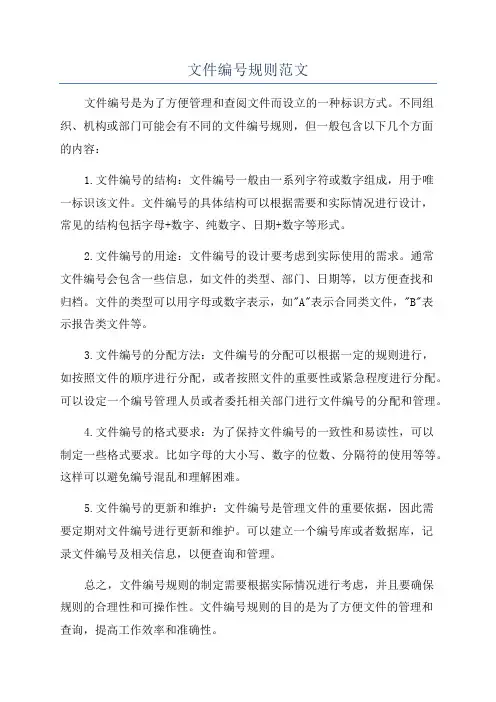 文件编号规则范文

文件编号是为了方便管理和查阅文件而设立的一种标识方式。不同组织、机构或部门可能会有不同的文件编号规则，但一般包含以下几个方面的内容：

1.文件编号的结构：文件编号一般由一系列字符或数字组成，用于唯一标识该文件。文件编号的具体结构可以根据需要和实际情况进行设计，常见的结构包括字母+数字、纯数字、日期+数字等形式。

2.文件编号的用途：文件编号的设计要考虑到实际使用的需求。通常文件编号会包含一些信息，如文件的类型、部门、日期等，以方便查找和归档。文件的类型可以用字母或数字表示，如"A"表示合同类文件，"B"表示报告类文件等。

3.文件编号的分配方法：文件编号的分配可以根据一定的规则进行，如按照文件的顺序进行分配，或者按照文件的重要性或紧急程度进行分配。可以设定一个编号管理人员或者委托相关部门进行文件编号的分配和管理。

4.文件编号的格式要求：为了保持文件编号的一致性和易读性，可以制定一些格式要求。比如字母的大小写、数字的位数、分隔符的使用等等。这样可以避免编号混乱和理解困难。

5.文件编号的更新和维护：文件编号是管理文件的重要依据，因此需要定期对文件编号进行更新和维护。可以建立一个编号库或者数据库，记录文件编号及相关信息，以便查询和管理。

总之，文件编号规则的制定需要根据实际情况进行考虑，并且要确保规则的合理性和可操作性。文件编号规则的目的是为了方便文件的管理和查询，提高工作效率和准确性。